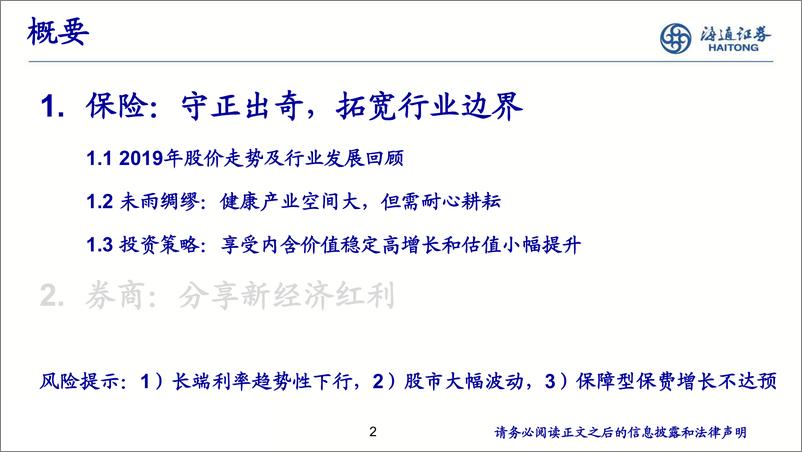 概要

海通证券
HAITONG

1. 保险：守正出奇，拓宽行业边界

1.1 2019年股价走势及行业发展回顾

1.2 未雨绸缪：健康产业空间大，但需耐心耕耘

1.3 投资策略：享受内含价值稳定高增长和估值小幅提升

2. 券商：分享新经济红利

风险提示：1）长端利率趋势性下行，2）股市大幅波动，3）保障型保费增长不达预

2

请务必阅读正文之后的信息披露和法律声明